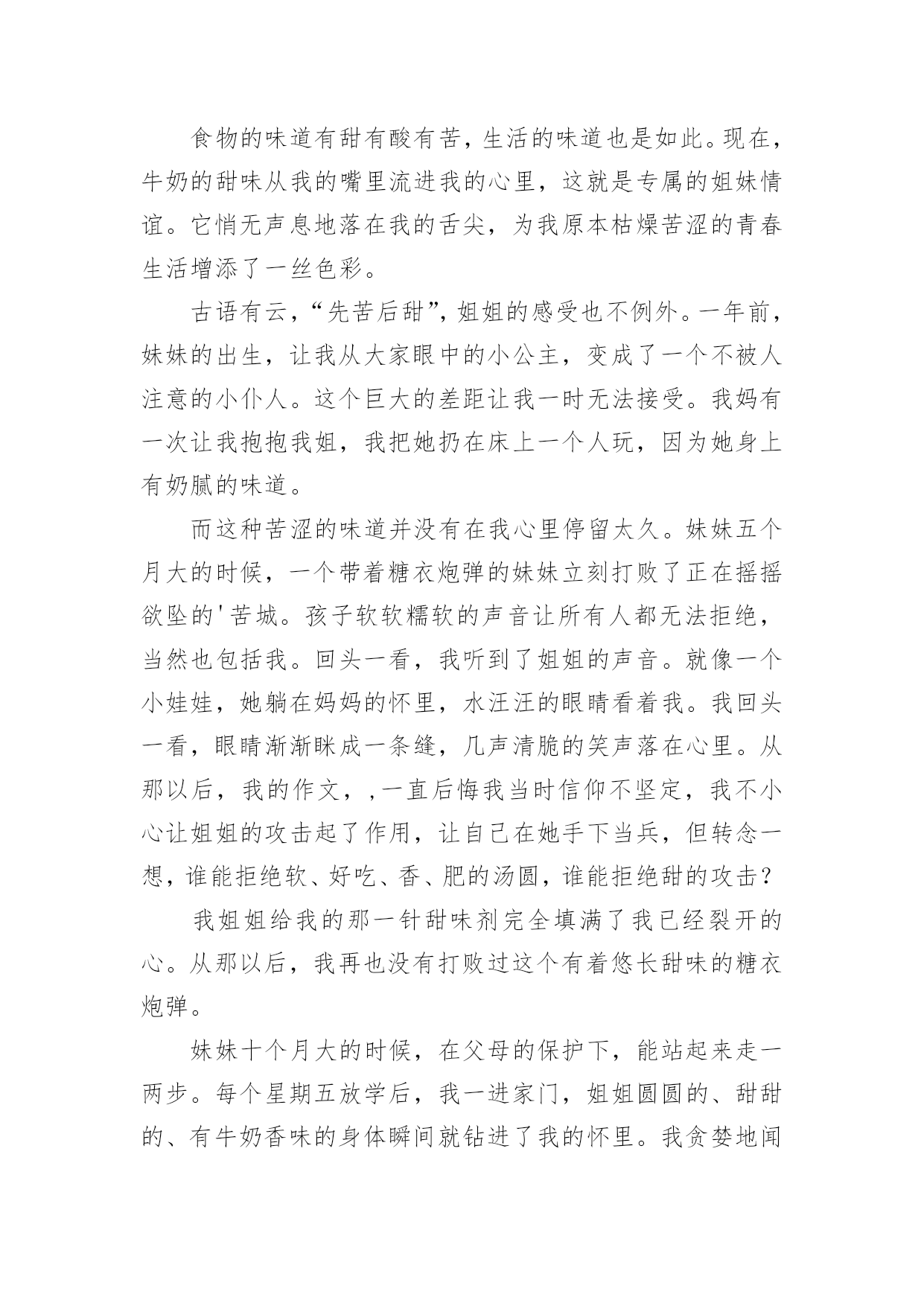 食物的味道有甜有酸有苦，生活的味道也是如此。现在，牛奶的甜味从我的嘴里流进我的心里，这就是专属的姐妹情谊。它悄无声息地落在我的舌尖，为我原本枯燥苦涩的青春生活增添了一丝色彩。

古语有云，“先苦后甜”，姐姐的感受也不例外。一年前，妹妹的出生，让我从大家眼中的小公主，变成了一个不被人注意的小仆人。这个巨大的差距让我一时无法接受。我妈有一次让我抱抱我姐，我把她扔在床上一个人玩，因为她身上有奶腻的味道。

而这种苦涩的味道并没有在我心里停留太久。妹妹五个月大的时候，一个带着糖衣炮弹的妹妹立刻打败了正在摇摇欲坠的'苦城。孩子软软糯软的声音让所有人都无法拒绝，当然也包括我。回头一看，我听到了姐姐的声音。就像一个小娃娃，她躺在妈妈的怀里，水汪汪的眼睛看着我。我回头一看，眼睛渐渐眯成一条缝，几声清脆的笑声落在心里。从那以后，我的作文，，一直后悔我当时信仰不坚定，我不小心让姐姐的攻击起了作用，让自己在她手下当兵，但转念一想，谁能拒绝软、好吃、香、肥的汤圆，谁能拒绝甜的攻击？

我姐姐给我的那一针甜味剂完全填满了我已经裂开的心。从那以后，我再也没有打败过这个有着悠长甜味的糖衣炮弹。

妹妹十个月大的时候，在父母的保护下，能站起来走一两步。每个星期五放学后，我一进家门，姐姐圆圆的、甜甜的、有牛奶香味的身体瞬间就钻进了我的怀里。我贪婪地闻